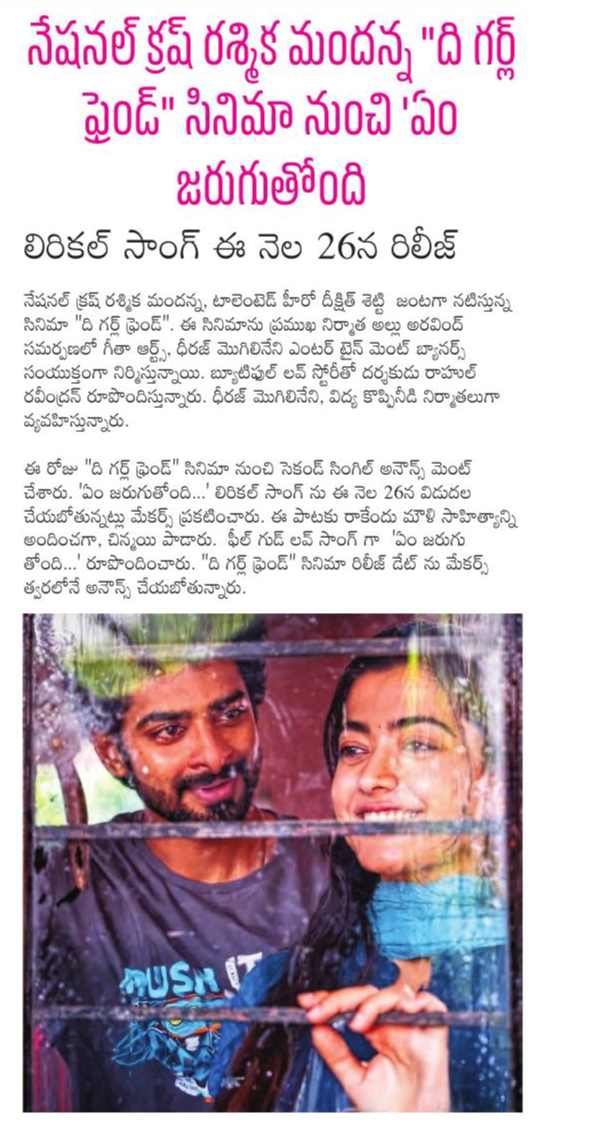 నేషనల్ క్రష్ రశ్మిక మందన్న "ది గర్ల్ ఫ్రెండ్" సినిమా నుంచి 'ఏం జరుగుతోంది

లిరికల్ సాంగ్ ఈ నెల 26న రిలీజ్

నేషనల్ క్రష్ రశ్మిక మందన్న, టాలెంటెడ్ హీరో దీక్షిత్ శెట్టి జంటగా నటిస్తున్న సినిమా "ది గర్ల్ ఫ్రెండ్". ఈ సినిమాను ప్రముఖ నిర్మాత అల్లు అరవింద్ సమర్పణలో గీతా ఆర్ట్స్, ధీరజ్ మొగిలినేని ఎంటర్ టైన్ మెంట్ బ్యానర్స్ సంయుక్తంగా నిర్మిస్తున్నాయి. బ్యూటిఫుల్ లవ్ స్టోరీతో దర్శకుడు రాహుల్ రవీంద్రన్ రూపొందిస్తున్నారు. ధీరజ్ మొగిలినేని, విద్య కొప్పినీడి నిర్మాతలుగా వ్యవహిస్తున్నారు.

ఈ రోజు "ది గర్ల్ ఫ్రెండ్" సినిమా నుంచి సెకండ్ సింగిల్ అనౌన్స్ మెంట్ చేశారు. 'ఏం జరుగుతోంది...' లిరికల్ సాంగ్ ను ఈ నెల 26న విడుదల చేయబోతున్నట్లు మేకర్స్ ప్రకటించారు. ఈ పాటకు రాకేందు మౌళి సాహిత్యాన్ని అందించగా, చిన్మయి పాడారు. ఫీల్ గుడ్ లవ్ సాంగ్ గా 'ఏం జరుగుతోంది...' రూపొందించారు. "ది గర్ల్ ఫ్రెండ్" సినిమా రిలీజ్ డేట్ ను మేకర్స్ త్వరలోనే అనౌన్స్ చేయబోతున్నారు.